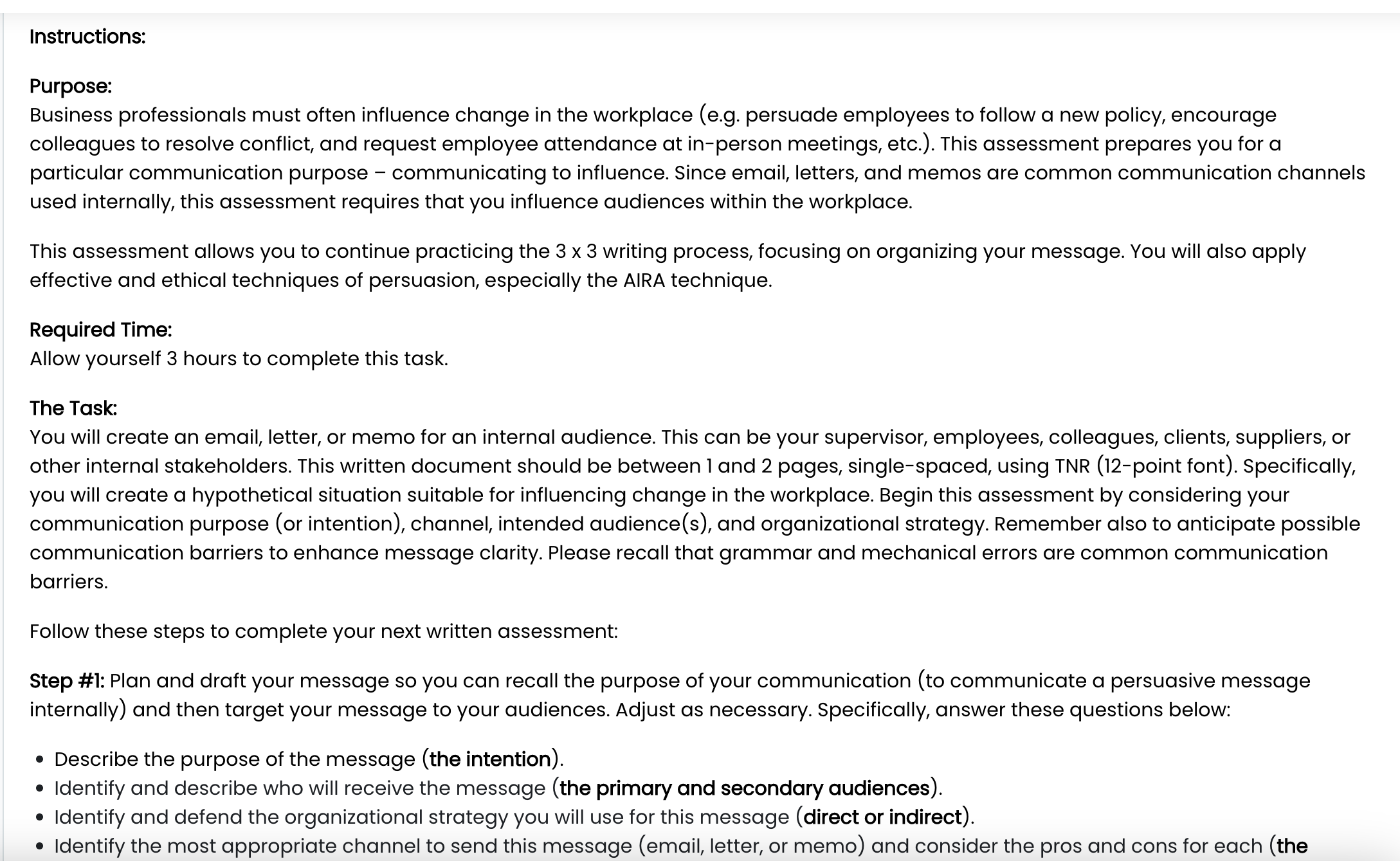 Instructions:

Purpose:
Business professionals must often influence change in the workplace (e.g. persuade employees to follow a new policy, encourage colleagues to resolve conflict, and request employee attendance at in-person meetings, etc.). This assessment prepares you for a particular communication purpose – communicating to influence. Since email, letters, and memos are common communication channels used internally, this assessment requires that you influence audiences within the workplace.

This assessment allows you to continue practicing the 3 x 3 writing process, focusing on organizing your message. You will also apply effective and ethical techniques of persuasion, especially the AIRA technique.

Required Time:
Allow yourself 3 hours to complete this task.

The Task:
You will create an email, letter, or memo for an internal audience. This can be your supervisor, employees, colleagues, clients, suppliers, or other internal stakeholders. This written document should be between 1 and 2 pages, single-spaced, using TNR (12-point font). Specifically, you will create a hypothetical situation suitable for influencing change in the workplace. Begin this assessment by considering your communication purpose (or intention), channel, intended audience(s), and organizational strategy. Remember also to anticipate possible communication barriers to enhance message clarity. Please recall that grammar and mechanical errors are common communication barriers.

Follow these steps to complete your next written assessment:

Step #1: Plan and draft your message so you can recall the purpose of your communication (to communicate a persuasive message internally) and then target your message to your audiences. Adjust as necessary. Specifically, answer these questions below:

• Describe the purpose of the message (the intention).
• Identify and describe who will receive the message (the primary and secondary audiences).
• Identify and defend the organizational strategy you will use for this message (direct or indirect).
• Identify the most appropriate channel to send this message (email, letter, or memo) and consider the pros and cons for each (the